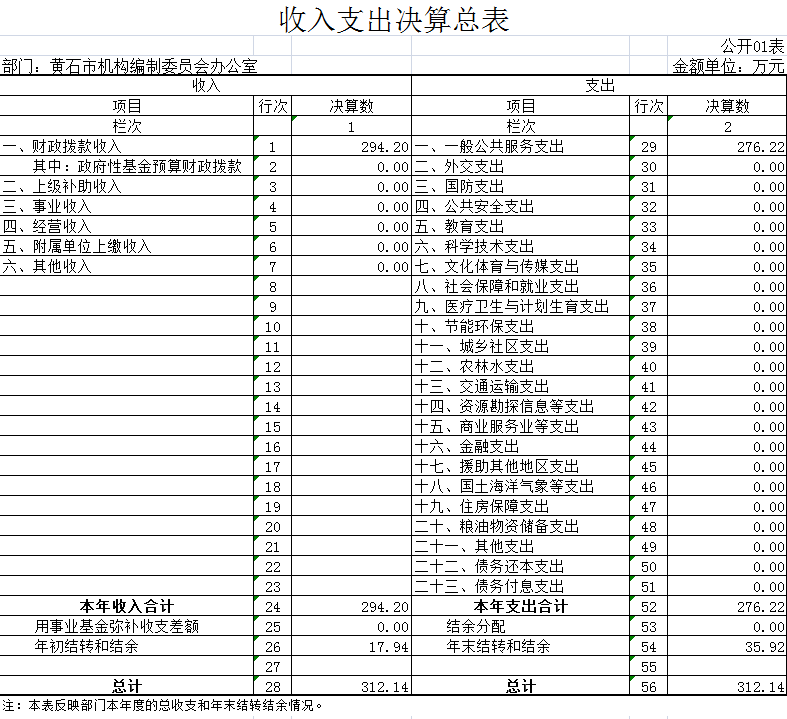 收入支出决算总表

公开01表

部门：黄石市机构编制委员会办公室

金额单位：万元

| 收入 | | | 支出 | | |
|---|---|---|---|---|---|
| 项目 | 行次 | 决算数 | 项目 | 行次 | 决算数 |
| 栏次 | | 1 | 栏次 | | 2 |
| 一、财政拨款收入 | 1 | 294.20 | 一、一般公共服务支出 | 29 | 276.22 |
| 其中：政府性基金预算财政拨款 | 2 | 0.00 | 二、外交支出 | 30 | 0.00 |
| 二、上级补助收入 | 3 | 0.00 | 三、国防支出 | 31 | 0.00 |
| 三、事业收入 | 4 | 0.00 | 四、公共安全支出 | 32 | 0.00 |
| 四、经营收入 | 5 | 0.00 | 五、教育支出 | 33 | 0.00 |
| 五、附属单位上缴收入 | 6 | 0.00 | 六、科学技术支出 | 34 | 0.00 |
| 六、其他收入 | 7 | 0.00 | 七、文化体育与传媒支出 | 35 | 0.00 |
| | 8 | | 八、社会保障和就业支出 | 36 | 0.00 |
| | 9 | | 九、医疗卫生与计划生育支出 | 37 | 0.00 |
| | 10 | | 十、节能环保支出 | 38 | 0.00 |
| | 11 | | 十一、城乡社区支出 | 39 | 0.00 |
| | 12 | | 十二、农林水支出 | 40 | 0.00 |
| | 13 | | 十三、交通运输支出 | 41 | 0.00 |
| | 14 | | 十四、资源勘探信息等支出 | 42 | 0.00 |
| | 15 | | 十五、商业服务业等支出 | 43 | 0.00 |
| | 16 | | 十六、金融支出 | 44 | 0.00 |
| | 17 | | 十七、援助其他地区支出 | 45 | 0.00 |
| | 18 | | 十八、国土海洋气象等支出 | 46 | 0.00 |
| | 19 | | 十九、住房保障支出 | 47 | 0.00 |
| | 20 | | 二十、粮油物资储备支出 | 48 | 0.00 |
| | 21 | | 二十一、其他支出 | 49 | 0.00 |
| | 22 | | 二十二、债务还本支出 | 50 | 0.00 |
| | 23 | | 二十三、债务付息支出 | 51 | 0.00 |
| 本年收入合计 | 24 | 294.20 | 本年支出合计 | 52 | 276.22 |
| 用事业基金弥补收支差额 | 25 | 0.00 | 结余分配 | 53 | 0.00 |
| 年初结转和结余 | 26 | 17.94 | 年末结转和结余 | 54 | 35.92 |
| | 27 | | | 55 | |
| 总计 | 28 | 312.14 | 总计 | 56 | 312.14 |

注：本表反映部门本年度的总收支和年末结转结余情况。